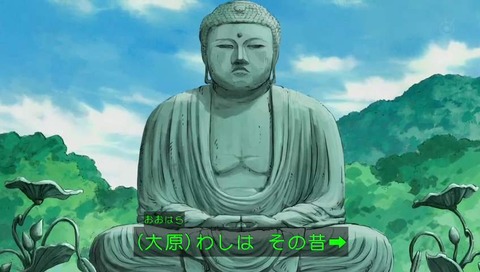 おおはら
(大原)わしは その昔➡